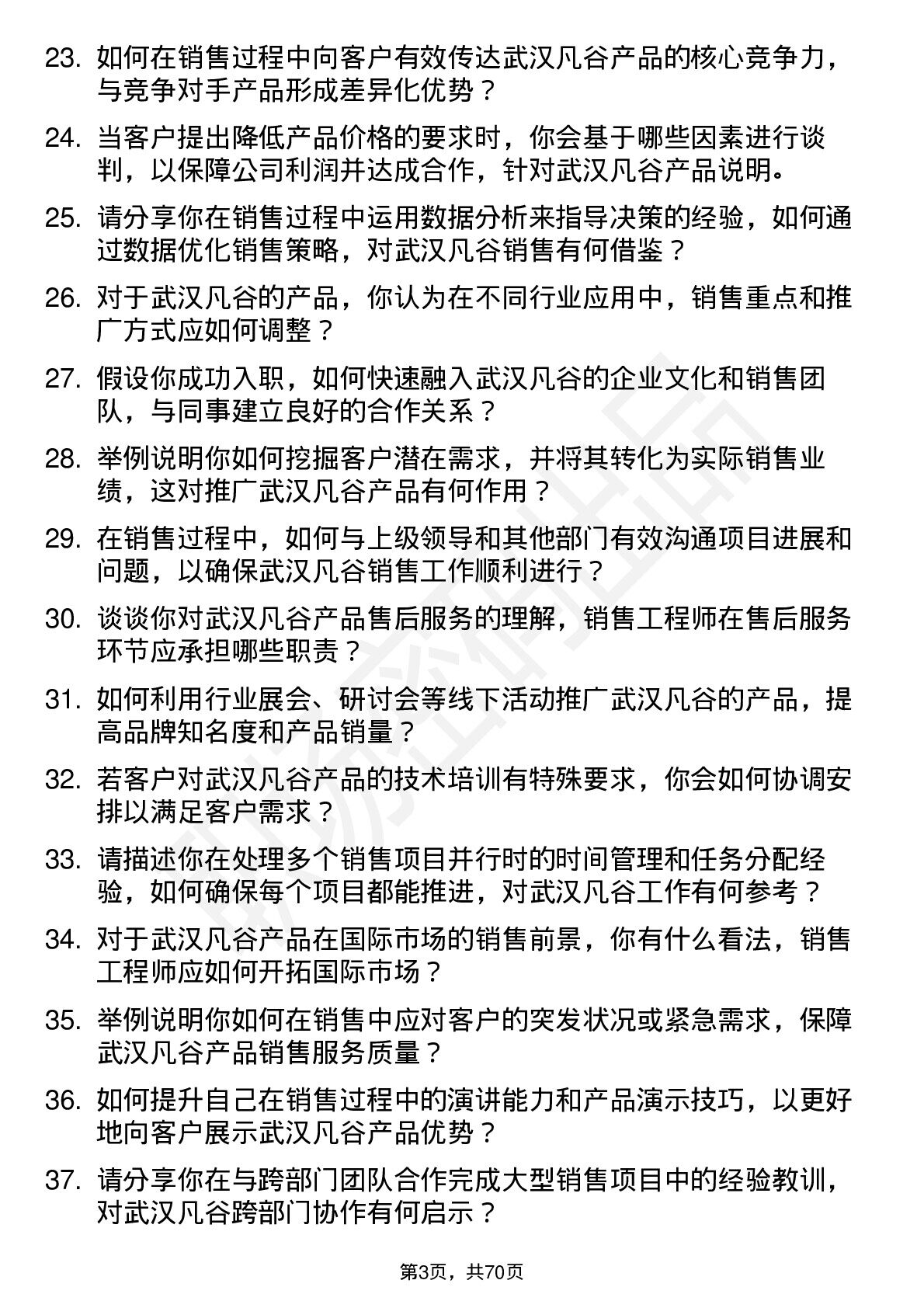 23. 如何在销售过程中向客户有效传达武汉凡谷产品的核心竞争力，与竞争对手产品形成差异化优势？

24. 当客户提出降低产品价格的要求时，你会基于哪些因素进行谈判，以保障公司利润并达成合作，针对武汉凡谷产品说明。

25. 请分享你在销售过程中运用数据分析来指导决策的经验，如何通过数据优化销售策略，对武汉凡谷销售有何借鉴？

26. 对于武汉凡谷的产品，你认为在不同行业应用中，销售重点和推广方式应如何调整？

27. 假设你成功入职，如何快速融入武汉凡谷的企业文化和销售团队，与同事建立良好的合作关系？

28. 举例说明你如何挖掘客户潜在需求，并将其转化为实际销售业绩，这对推广武汉凡谷产品有何作用？

29. 在销售过程中，如何与上级领导和其他部门有效沟通项目进展和问题，以确保武汉凡谷销售工作顺利进行？

30. 谈谈你对武汉凡谷产品售后服务的理解，销售工程师在售后服务环节应承担哪些职责？

31. 如何利用行业展会、研讨会等线下活动推广武汉凡谷的产品，提高品牌知名度和产品销量？

32. 若客户对武汉凡谷产品的技术培训有特殊要求，你会如何协调安排以满足客户需求？

33. 请描述你在处理多个销售项目并行时的时间管理和任务分配经验，如何确保每个项目都能推进，对武汉凡谷工作有何参考？

34. 对于武汉凡谷产品在国际市场的销售前景，你有什么看法，销售工程师应如何开拓国际市场？

35. 举例说明你如何在销售中应对客户的突发状况或紧急需求，保障武汉凡谷产品销售服务质量？

36. 如何提升自己在销售过程中的演讲能力和产品演示技巧，以更好地向客户展示武汉凡谷产品优势？

37. 请分享你在与跨部门团队合作完成大型销售项目中的经验教训，对武汉凡谷跨部门协作有何启示？

第3页，共70页